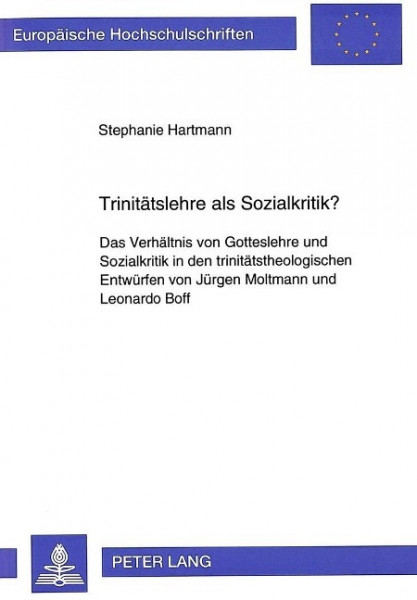 Europäische Hochschulschriften

Stephanie Hartmann

Trinitätslehre als Sozialkritik?

Das Verhältnis von Gotteslehre und Sozialkritik in den trinitätstheologischen Entwürfen von Jürgen Moltmann und Leonardo Boff

PETER LANG